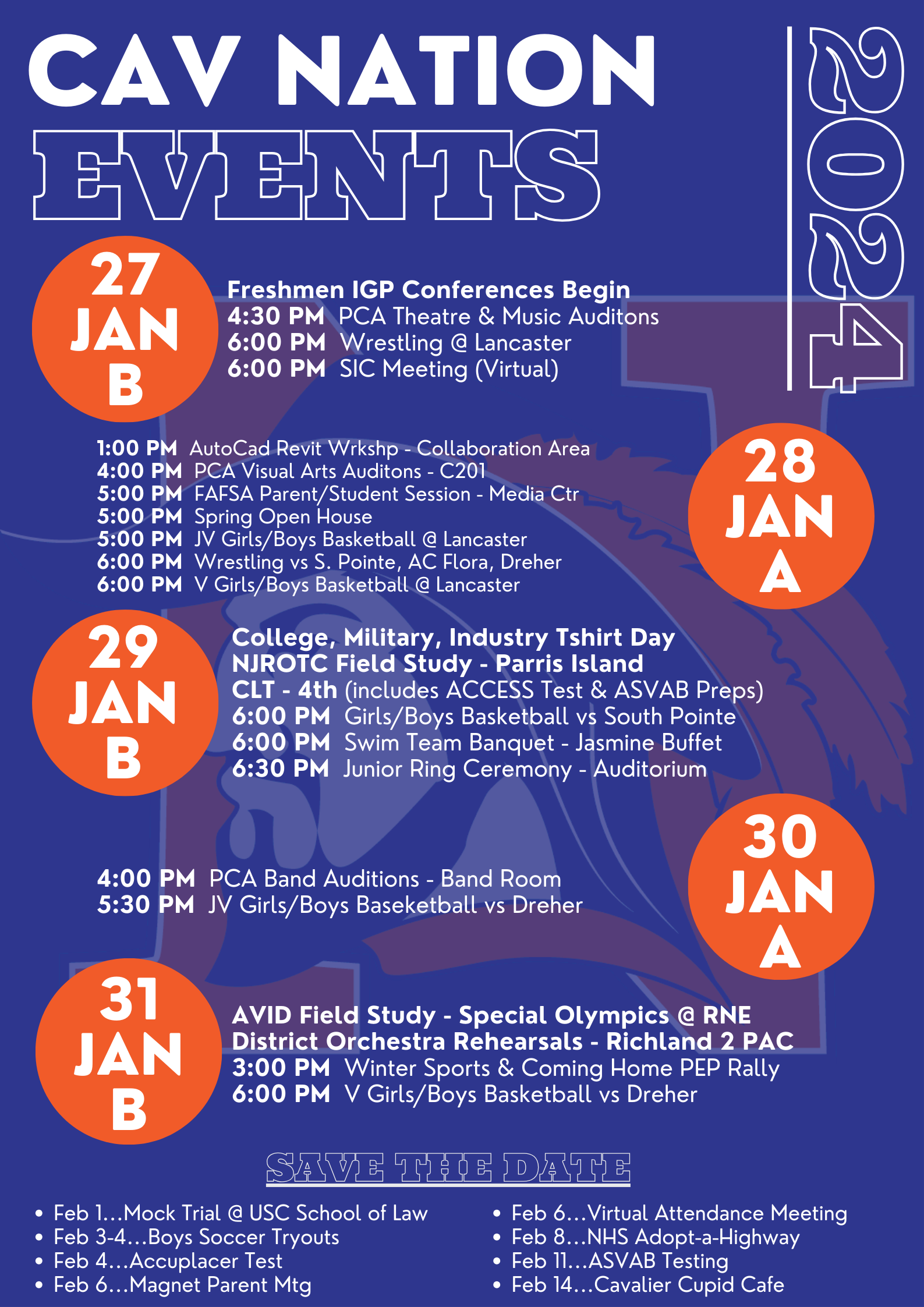 CAV NATION EVENTS

2024

27 JAN B

Freshmen IGP Conferences Begin
4:30 PM PCA Theatre & Music Auditons
6:00 PM Wrestling @ Lancaster
6:00 PM SIC Meeting (Virtual)

1:00 PM AutoCad Revit Wrkshp - Collaboration Area
4:00 PM PCA Visual Arts Auditons - C201
5:00 PM FAFSA Parent/Student Session - Media Ctr
5:00 PM Spring Open House
5:00 PM JV Girls/Boys Basketball @ Lancaster
6:00 PM Wrestling vs S. Pointe, AC Flora, Dreher
6:00 PM V Girls/Boys Basketball @ Lancaster

28 JAN A

29 JAN B

College, Military, Industry Tshirt Day
NJROTC Field Study - Parris Island
CLT - 4th (includes ACCESS Test & ASVAB Preps)
6:00 PM Girls/Boys Basketball vs South Pointe
6:00 PM Swim Team Banquet - Jasmine Buffet
6:30 PM Junior Ring Ceremony - Auditorium

4:00 PM PCA Band Auditions - Band Room
5:30 PM JV Girls/Boys Baseketball vs Dreher

30 JAN A

31 JAN B

AVID Field Study - Special Olympics @ RNE
District Orchestra Rehearsals - Richland 2 PAC
3:00 PM Winter Sports & Coming Home PEP Rally
6:00 PM V Girls/Boys Basketball vs Dreher

SAVE THE DATE

• Feb 1...Mock Trial @ USC School of Law
• Feb 3-4...Boys Soccer Tryouts
• Feb 4...Accuplacer Test
• Feb 6...Magnet Parent Mtg

• Feb 6...Virtual Attendance Meeting
• Feb 8...NHS Adopt-a-Highway
• Feb 11...ASVAB Testing
• Feb 14...Cavalier Cupid Cafe